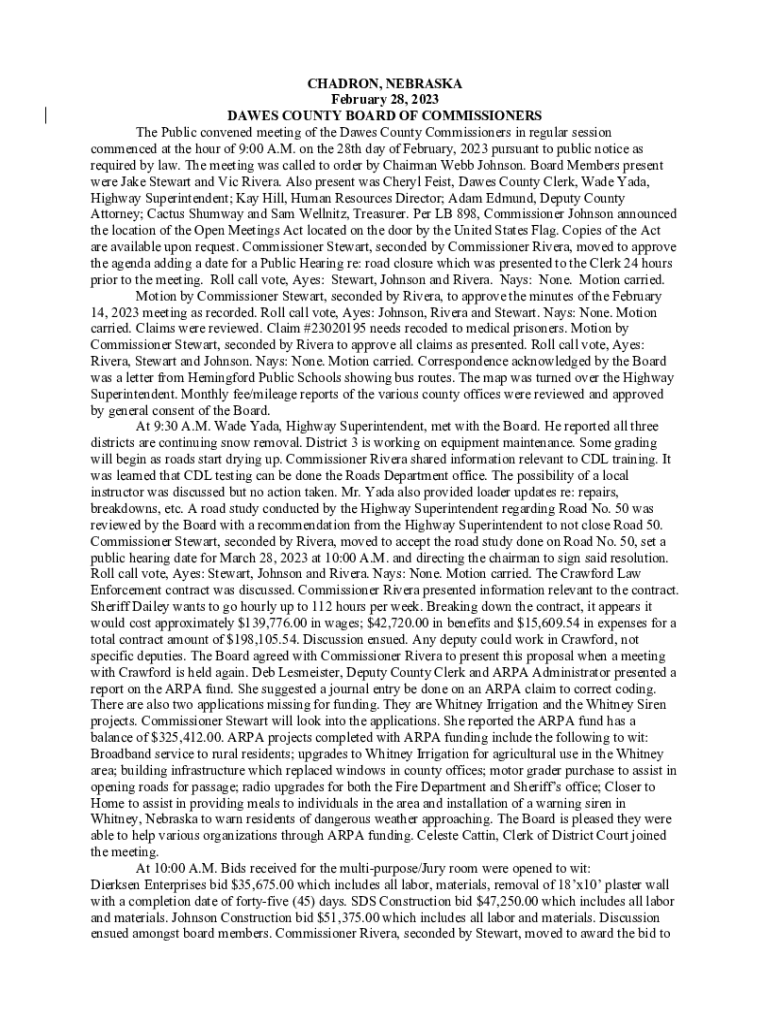 CHADRON, NEBRASKA
February 28, 2023
DAWES COUNTY BOARD OF COMMISSIONERS

The Public convened meeting of the Dawes County Commissioners in regular session commenced at the hour of 9:00 A.M. on the 28th day of February, 2023 pursuant to public notice as required by law. The meeting was called to order by Chairman Webb Johnson. Board Members present were Jake Stewart and Vic Rivera. Also present was Cheryl Feist, Dawes County Clerk, Wade Yada, Highway Superintendent; Kay Hill, Human Resources Director; Adam Edmund, Deputy County Attorney; Cactus Shumway and Sam Wellnitz, Treasurer. Per LB 898, Commissioner Johnson announced the location of the Open Meetings Act located on the door by the United States Flag. Copies of the Act are available upon request. Commissioner Stewart, seconded by Commissioner Rivera, moved to approve the agenda adding a date for a Public Hearing re: road closure which was presented to the Clerk 24 hours prior to the meeting. Roll call vote, Ayes: Stewart, Johnson and Rivera. Nays: None. Motion carried.

Motion by Commissioner Stewart, seconded by Rivera, to approve the minutes of the February 14, 2023 meeting as recorded. Roll call vote, Ayes: Johnson, Rivera and Stewart. Nays: None. Motion carried. Claims were reviewed. Claim #23020195 needs recoded to medical prisoners. Motion by Commissioner Stewart, seconded by Rivera to approve all claims as presented. Roll call vote, Ayes: Rivera, Stewart and Johnson. Nays: None. Motion carried. Correspondence acknowledged by the Board was a letter from Hemingford Public Schools showing bus routes. The map was turned over the Highway Superintendent. Monthly fee/mileage reports of the various county offices were reviewed and approved by general consent of the Board.

At 9:30 A.M. Wade Yada, Highway Superintendent, met with the Board. He reported all three districts are continuing snow removal. District 3 is working on equipment maintenance. Some grading will begin as roads start drying up. Commissioner Rivera shared information relevant to CDL training. It was learned that CDL testing can be done the Roads Department office. The possibility of a local instructor was discussed but no action taken. Mr. Yada also provided loader updates re: repairs, breakdowns, etc. A road study conducted by the Highway Superintendent regarding Road No. 50 was reviewed by the Board with a recommendation from the Highway Superintendent to not close Road 50. Commissioner Stewart, seconded by Rivera, moved to accept the road study done on Road No. 50, set a public hearing date for March 28, 2023 at 10:00 A.M. and directing the chairman to sign said resolution. Roll call vote, Ayes: Stewart, Johnson and Rivera. Nays: None. Motion carried. The Crawford Law Enforcement contract was discussed. Commissioner Rivera presented information relevant to the contract. Sheriff Dailey wants to go hourly up to 112 hours per week. Breaking down the contract, it appears it would cost approximately $139,776.00 in wages; $42,720.00 in benefits and $15,609.54 in expenses for a total contract amount of $198,105.54. Discussion ensued. Any deputy could work in Crawford, not specific deputies. The Board agreed with Commissioner Rivera to present this proposal when a meeting with Crawford is held again. Deb Lesmeister, Deputy County Clerk and ARPA Administrator presented a report on the ARPA fund. She suggested a journal entry be done on an ARPA claim to correct coding. There are also two applications missing for funding. They are Whitney Irrigation and the Whitney Siren projects. Commissioner Stewart will look into the applications. She reported the ARPA fund has a balance of $325,412.00. ARPA projects completed with ARPA funding include the following to wit: Broadband service to rural residents; upgrades to Whitney Irrigation for agricultural use in the Whitney area; building infrastructure which replaced windows in county offices; motor grader purchase to assist in opening roads for passage; radio upgrades for both the Fire Department and Sheriff's office; Closer to Home to assist in providing meals to individuals in the area and installation of a warning siren in Whitney, Nebraska to warn residents of dangerous weather approaching. The Board is pleased they were able to help various organizations through ARPA funding. Celeste Cattin, Clerk of District Court joined the meeting.

At 10:00 A.M. Bids received for the multi-purpose/Jury room were opened to wit: Dierksen Enterprises bid $35,675.00 which includes all labor, materials, removal of 18'x10' plaster wall with a completion date of forty-five (45) days. SDS Construction bid $47,250.00 which includes all labor and materials. Johnson Construction bid $51,375.00 which includes all labor and materials. Discussion ensued amongst board members. Commissioner Rivera, seconded by Stewart, moved to award the bid to